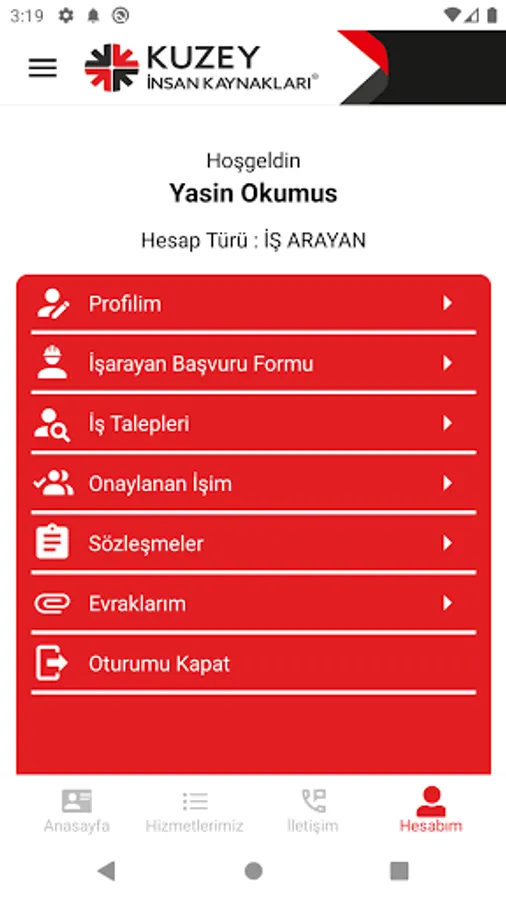 3:19

KUZEY
İNSAN KAYNAKLARI®

Hoşgeldin
Yasin Okumus
Hesap Türü : İŞ ARAYAN

Profilim
İşarayan Başvuru Formu
İş Talepleri
Onaylanan İşim
Sözleşmeler
Evraklarım
Oturumu Kapat

Anasayfa
Hizmetlerimiz
İletişim
Hesabım